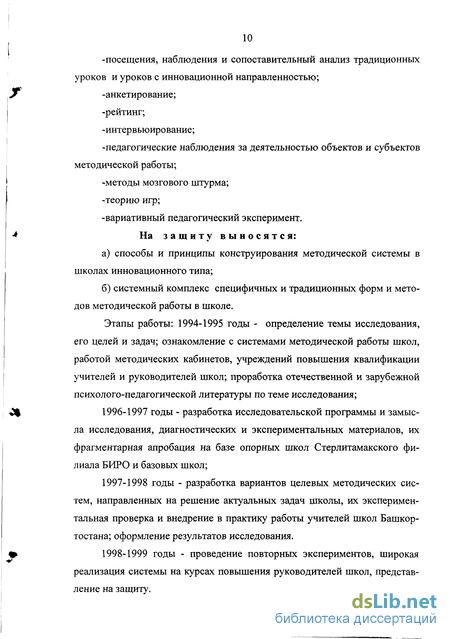 10

-посещения, наблюдения и сопоставительный анализ традиционных уроков и уроков с инновационной направленностью;

-анкетирование;

-рейтинг;

-интервьюирование;

-педагогические наблюдения за деятельностью объектов и субъектов методической работы;

-методы мозгового штурма;

-теорию игр;

-вариативный педагогический эксперимент.

На защиту выносятся:

а) способы и принципы конструирования методической системы в школах инновационного типа;

б) системный комплекс специфичных и традиционных форм и методов методической работы в школе.

Этапы работы: 1994-1995 годы - определение темы исследования, его целей и задач; ознакомление с системами методической работы школ, работой методических кабинетов, учреждений повышения квалификации учителей и руководителей школ; проработка отечественной и зарубежной психолого-педагогической литературы по теме исследования;

1996-1997 годы - разработка исследовательской программы и замысла исследования, диагностических и экспериментальных материалов, их фрагментарная апробация на базе опорных школ Стерлитамакского филиала БИРО и базовых школ;

1997-1998 годы - разработка вариантов целевых методических систем, направленных на решение актуальных задач школы, их экспериментальная проверка и внедрение в практику работы учителей школ Башкортостана; оформление результатов исследования.

1998-1999 годы - проведение повторных экспериментов, широкая реализация системы на курсах повышения руководителей школ, представление на защиту.

dsLib.net
библиотека диссертаций